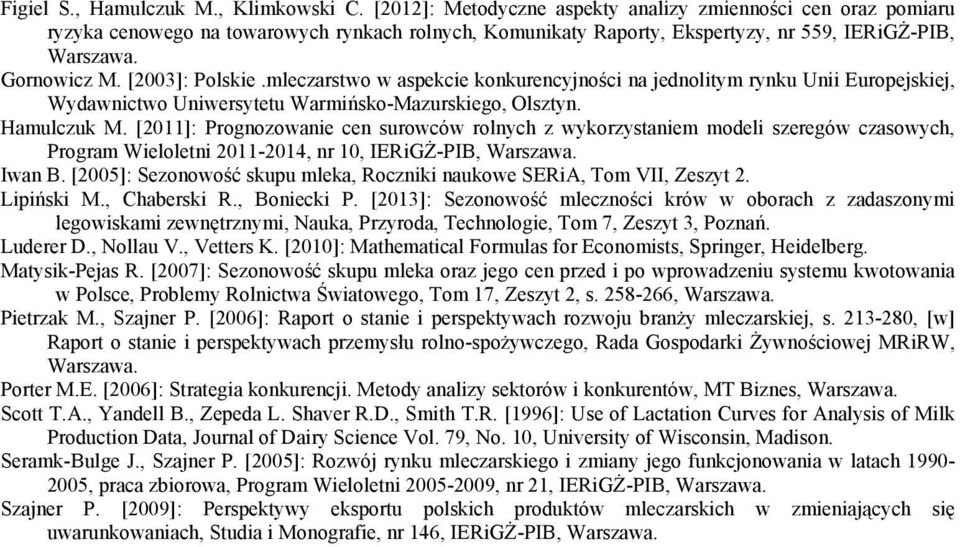 Figiel S., Hamulczuk M., Klimkowski C. [2012]: Metodyczne aspekty analizy zmienności cen oraz pomiaru ryzyka cenowego na towarowych rynkach rolnych, Komunikaty Raporty, Ekspertyzy, nr 559, IERiGŻ-PIB, Warszawa.
Gornowicz M. [2003]: Polskie .mleczarstwo w aspekcie konkurencyjności na jednolitym rynku Unii Europejskiej, Wydawnictwo Uniwersytetu Warmińsko-Mazurskiego, Olsztyn.
Hamulczuk M. [2011]: Prognozowanie cen surowców rolnych z wykorzystaniem modeli szeregów czasowych, Program Wieloletni 2011-2014, nr 10, IERiGŻ-PIB, Warszawa.
Iwan B. [2005]: Sezonowość skupu mleka, Roczniki naukowe SERiA, Tom VII, Zeszyt 2.
Lipiński M., Chaberski R., Boniecki P. [2013]: Sezonowość mleczności krów w oborach z zadaszonymi legowiskami zewnętrznymi, Nauka, Przyroda, Technologie, Tom 7, Zeszyt 3, Poznań.
Luderer D., Nollau V., Vetters K. [2010]: Mathematical Formulas for Economists, Springer, Heidelberg.
Matysik-Pejas R. [2007]: Sezonowość skupu mleka oraz jego cen przed i po wprowadzeniu systemu kwotowania w Polsce, Problemy Rolnictwa Światowego, Tom 17, Zeszyt 2, s. 258-266, Warszawa.
Pietrzak M., Szajner P. [2006]: Raport o stanie i perspektywach rozwoju branży mleczarskiej, s. 213-280, [w] Raport o stanie i perspektywach przemysłu rolno-spożywczego, Rada Gospodarki Żywnościowej MRiRW, Warszawa.
Porter M.E. [2006]: Strategia konkurencji. Metody analizy sektorów i konkurentów, MT Biznes, Warszawa.
Scott T.A., Yandell B., Zepeda L. Shaver R.D., Smith T.R. [1996]: Use of Lactation Curves for Analysis of Milk Production Data, Journal of Dairy Science Vol. 79, No. 10, University of Wisconsin, Madison.
Seramk-Bulge J., Szajner P. [2005]: Rozwój rynku mleczarskiego i zmiany jego funkcjonowania w latach 1990-2005, praca zbiorowa, Program Wieloletni 2005-2009, nr 21, IERiGŻ-PIB, Warszawa.
Szajner P. [2009]: Perspektywy eksportu polskich produktów mleczarskich w zmieniających się uwarunkowaniach, Studia i Monografie, nr 146, IERiGŻ-PIB, Warszawa.